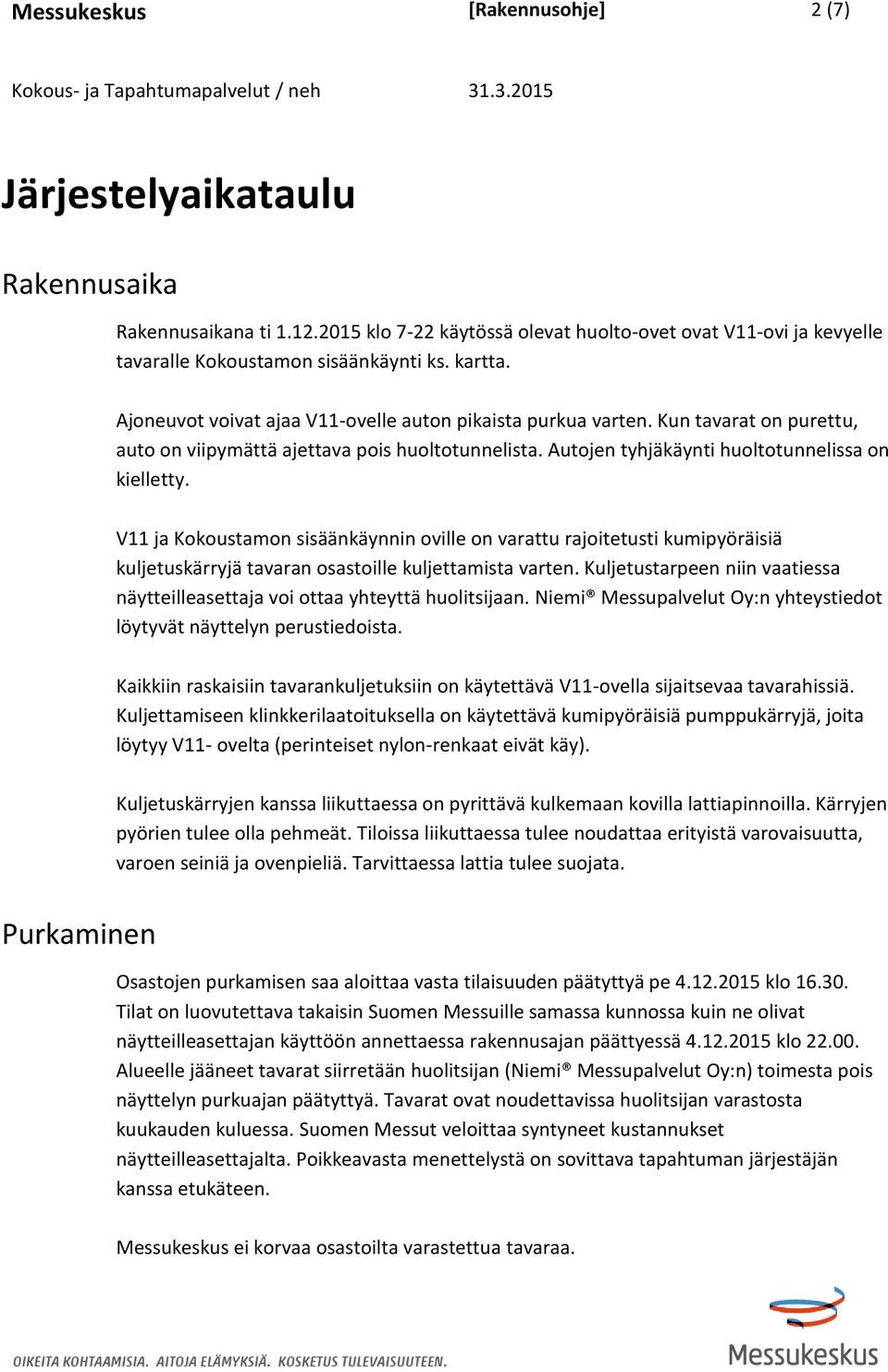 Messukeskus [Rakennusohje] 2 (7)

Kokous- ja Tapahtumapalvelut / neh 31.3.2015

Järjestelyaikataulu

Rakennusaika

Rakennusaikana ti 1.12.2015 klo 7-22 käytössä olevat huolto-ovet ovat V11-ovi ja kevyelle tavaralle Kokoustamon sisäänkäynti ks. kartta.

Ajoneuvot voivat ajaa V11-ovelle auton pikaista purkua varten. Kun tavarat on purettu, auto on viipymättä ajettava pois huoltotunnelista. Autojen tyhjäkäynti huoltotunnelissa on kielletty.

V11 ja Kokoustamon sisäänkäynnin oville on varattu rajoitetusti kumipyöräisiä kuljetuskärryjä tavaran osastoille kuljettamista varten. Kuljetustarpeen niin vaatiessa näytteilleasettaja voi ottaa yhteyttä huolitsijaan. Niemi® Messupalvelut Oy:n yhteystiedot löytyvät näyttelyn perustiedoista.

Kaikkiin raskaisiin tavarankuljetuksiin on käytettävä V11-ovella sijaitsevaa tavarahissiä. Kuljettamiseen klinkkerilaatoituksella on käytettävä kumipyöräisiä pumppukärryjä, joita löytyy V11- ovelta (perinteiset nylon-renkaat eivät käy).

Kuljetuskärryjen kanssa liikuttaessa on pyrittävä kulkemaan kovilla lattiapinnoilla. Kärryjen pyörien tulee olla pehmeät. Tiloissa liikuttaessa tulee noudattaa erityistä varovaisuutta, varoen seiniä ja ovenpieliä. Tarvittaessa lattia tulee suojata.

Purkaminen

Osastojen purkamisen saa aloittaa vasta tilaisuuden päätyttyä pe 4.12.2015 klo 16.30. Tilat on luovutettava takaisin Suomen Messuille samassa kunnossa kuin ne olivat näytteilleasettajan käyttöön annettaessa rakennusajan päättyessä 4.12.2015 klo 22.00. Alueelle jääneet tavarat siirretään huolitsijan (Niemi® Messupalvelut Oy:n) toimesta pois näyttelyn purkuajan päätyttyä. Tavarat ovat noudettavissa huolitsijan varastosta kuukauden kuluessa. Suomen Messut veloittaa syntyneet kustannukset näytteilleasettajalta. Poikkeavasta menettelystä on sovittava tapahtuman järjestäjän kanssa etukäteen.

Messukeskus ei korvaa osastoilta varastettua tavaraa.

OIKEITA KOHTAAMISIA. AITOJA ELÄMYKSIÄ. KOSKETUS TULEVAISUUTEEN.

Messukeskus